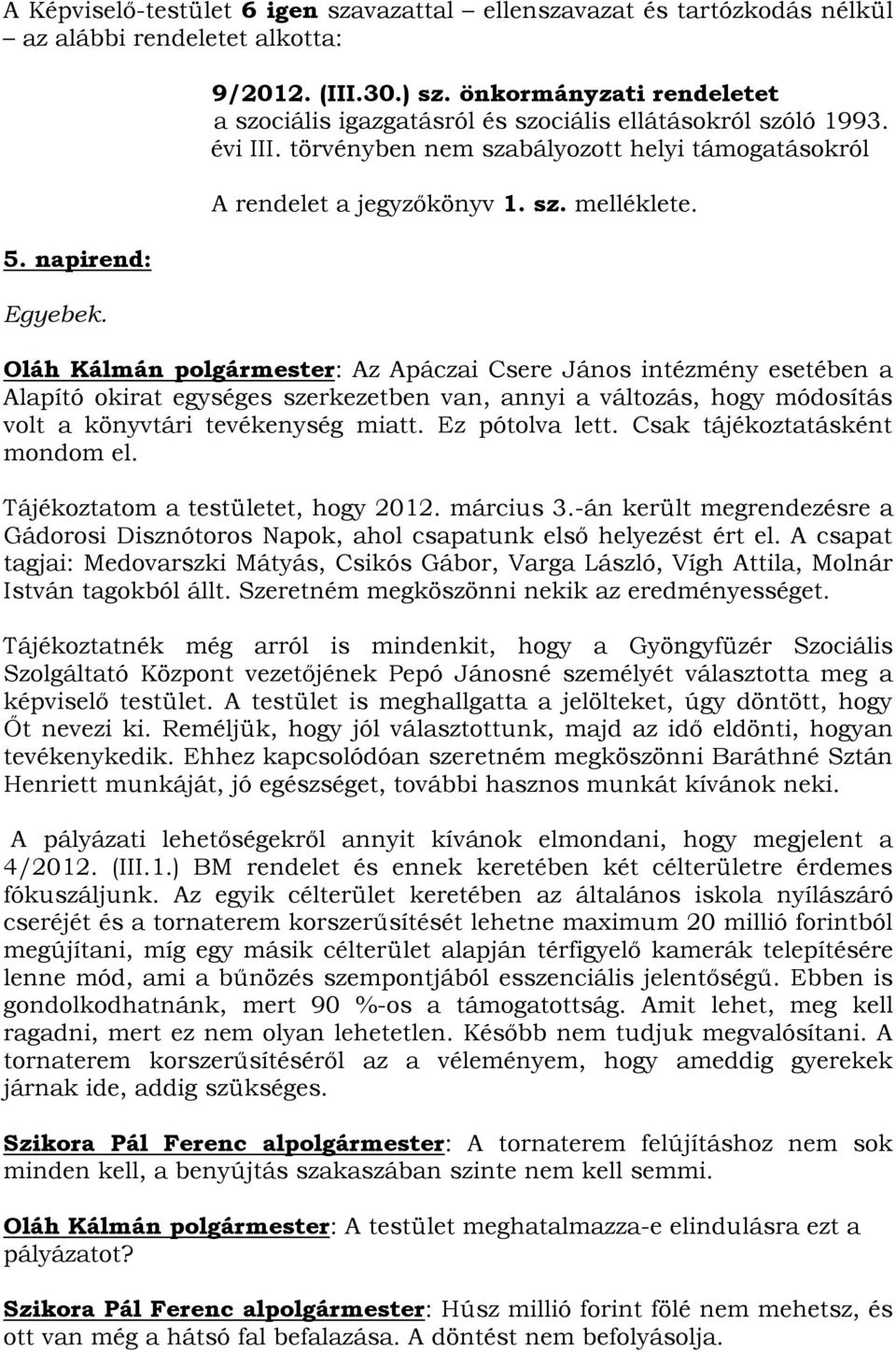 A Képviselő-testület 6 igen szavazattal – ellenszavazat és tartózkodás nélkül – az alábbi rendeletet alkotta:

9/2012. (III.30.) sz. önkormányzati rendeletet
a szociális igazgatásról és szociális ellátásokról szóló 1993. évi III. törvényben nem szabályozott helyi támogatásokról

A rendelet a jegyzőkönyv 1. sz. melléklete.

5. napirend:

Egyebek.

Oláh Kálmán polgármester: Az Apáczai Csere János intézmény esetében a Alapító okirat egységes szerkezetben van, annyi a változás, hogy módosítás volt a könyvtári tevékenység miatt. Ez pótolva lett. Csak tájékoztatásként mondom el.

Tájékoztatom a testületet, hogy 2012. március 3.-án került megrendezésre a Gádorosi Disznótoros Napok, ahol csapatunk első helyezést ért el. A csapat tagjai: Medovarszki Mátyás, Csikós Gábor, Varga László, Vígh Attila, Molnár István tagokból állt. Szeretném megköszönni nekik az eredményességet.

Tájékoztatnék még arról is mindenkit, hogy a Gyöngyfüzér Szociális Szolgáltató Központ vezetőjének Pepó Jánosné személyét választotta meg a képviselő testület. A testület is meghallgatta a jelölteket, úgy döntött, hogy Őt nevezi ki. Reméljük, hogy jól választottunk, majd az idő eldönti, hogyan tevékenykedik. Ehhez kapcsolódóan szeretném megköszönni Baráthné Sztán Henriett munkáját, jó egészséget, további hasznos munkát kívánok neki.

A pályázati lehetőségekről annyit kívánok elmondani, hogy megjelent a 4/2012. (III.1.) BM rendelet és ennek keretében két célterületre érdemes fókuszáljunk. Az egyik célterület keretében az általános iskola nyílászáró cseréjét és a tornaterem korszerűsítését lehetne maximum 20 millió forintból megújítani, míg egy másik célterület alapján térfigyelő kamerák telepítésére lenne mód, ami a bűnözés szempontjából esszenciális jelentőségű. Ebben is gondolkodhatnánk, mert 90 %-os a támogatottság. Amit lehet, meg kell ragadni, mert ez nem olyan lehetetlen. Később nem tudjuk megvalósítani. A tornaterem korszerűsítéséről az a véleményem, hogy ameddig gyerekek járnak ide, addig szükséges.

Szikora Pál Ferenc alpolgármester: A tornaterem felújításhoz nem sok minden kell, a benyújtás szakaszában szinte nem kell semmi.

Oláh Kálmán polgármester: A testület meghatalmazza-e elindulásra ezt a pályázatot?

Szikora Pál Ferenc alpolgármester: Húsz millió forint fölé nem mehetsz, és ott van még a hátsó fal befalazása. A döntést nem befolyásolja.